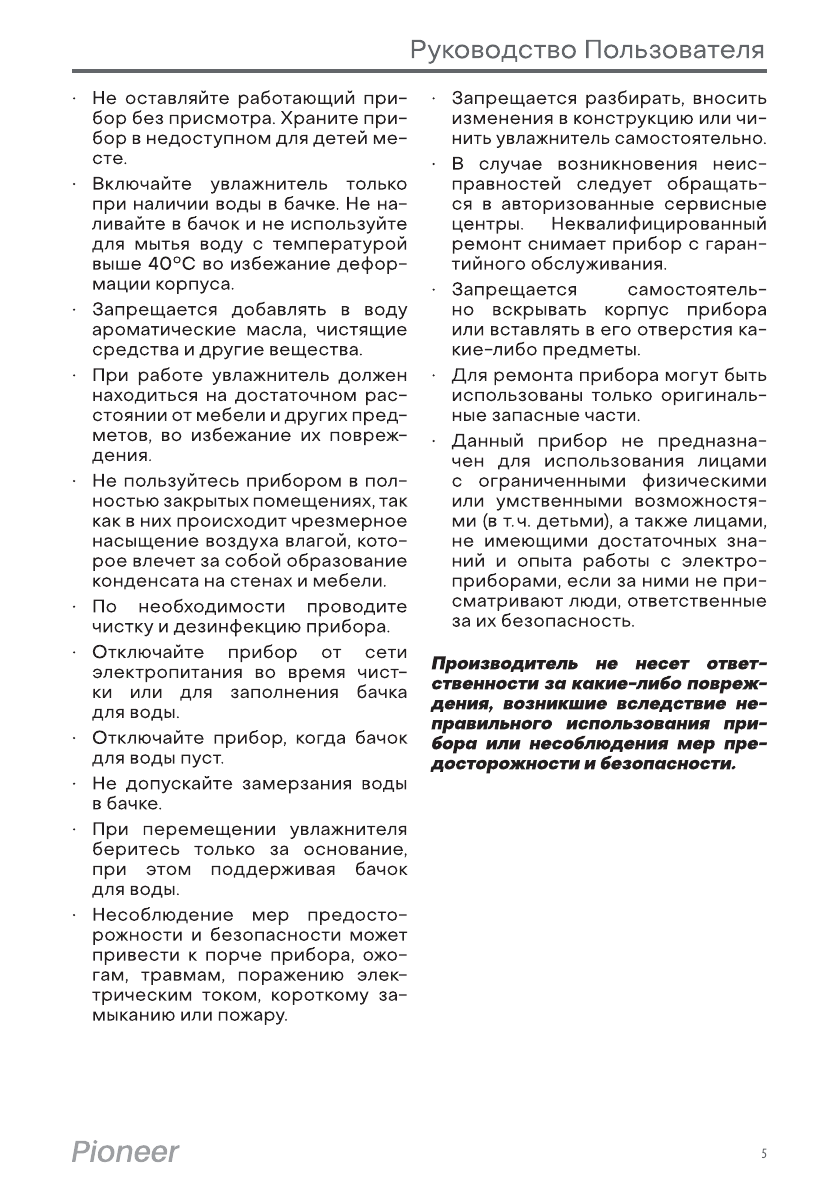 Руководство Пользователя

· Не оставляйте работающий прибор без присмотра. Храните прибор в недоступном для детей месте.
· Включайте увлажнитель только при наличии воды в бачке. Не наливайте в бачок и не используйте для мытья воду с температурой выше 40°C во избежание деформации корпуса.
· Запрещается добавлять в воду ароматические масла, чистящие средства и другие вещества.
· При работе увлажнитель должен находиться на достаточном расстоянии от мебели и других предметов, во избежание их повреждения.
· Не пользуйтесь прибором в полностью закрытых помещениях, так как в них происходит чрезмерное насыщение воздуха влагой, которое влечет за собой образование конденсата на стенах и мебели.
· По необходимости проводите чистку и дезинфекцию прибора.
· Отключайте прибор от сети электропитания во время чистки или для заполнения бачка для воды.
· Отключайте прибор, когда бачок для воды пуст.
· Не допускайте замерзания воды в бачке.
· При перемещении увлажнителя беритесь только за основание, при этом поддерживая бачок для воды.
· Несоблюдение мер предосторожности и безопасности может привести к порче прибора, ожогам, травмам, поражению электрическим током, короткому замыканию или пожару.

· Запрещается разбирать, вносить изменения в конструкцию или чинить увлажнитель самостоятельно.
· В случае возникновения неисправностей следует обращаться в авторизованные сервисные центры. Неквалифицированный ремонт снимает прибор с гарантийного обслуживания.
· Запрещается самостоятельно вскрывать корпус прибора или вставлять в его отверстия какие-либо предметы.
· Для ремонта прибора могут быть использованы только оригинальные запасные части.
· Данный прибор не предназначен для использования лицами с ограниченными физическими или умственными возможностями (в т.ч. детьми), а также лицами, не имеющими достаточных знаний и опыта работы с электроприборами, если за ними не присматривают люди, ответственные за их безопасность.

Производитель не несет ответственности за какие-либо повреждения, возникшие вследствие неправильного использования прибора или несоблюдения мер предосторожности и безопасности.

Pioneer

5